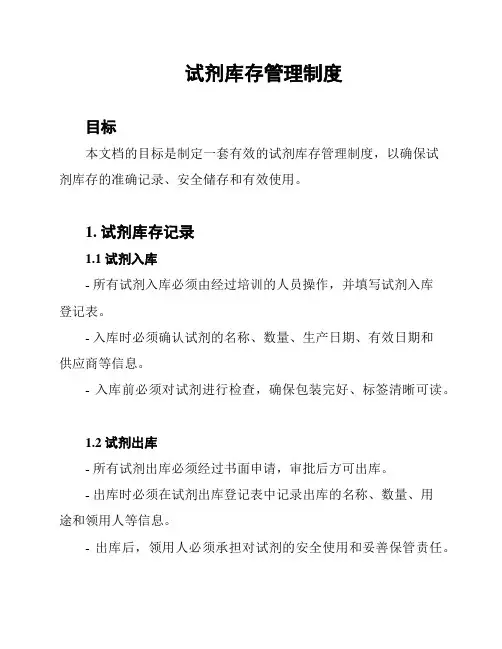 试剂库存管理制度

目标

本文档的目标是制定一套有效的试剂库存管理制度，以确保试剂库存的准确记录、安全储存和有效使用。

1. 试剂库存记录

1.1 试剂入库

- 所有试剂入库必须由经过培训的人员操作，并填写试剂入库登记表。

- 入库时必须确认试剂的名称、数量、生产日期、有效日期和供应商等信息。

- 入库前必须对试剂进行检查，确保包装完好、标签清晰可读。

1.2 试剂出库

- 所有试剂出库必须经过书面申请，审批后方可出库。

- 出库时必须在试剂出库登记表中记录出库的名称、数量、用途和领用人等信息。

- 出库后，领用人必须承担对试剂的安全使用和妥善保管责任。